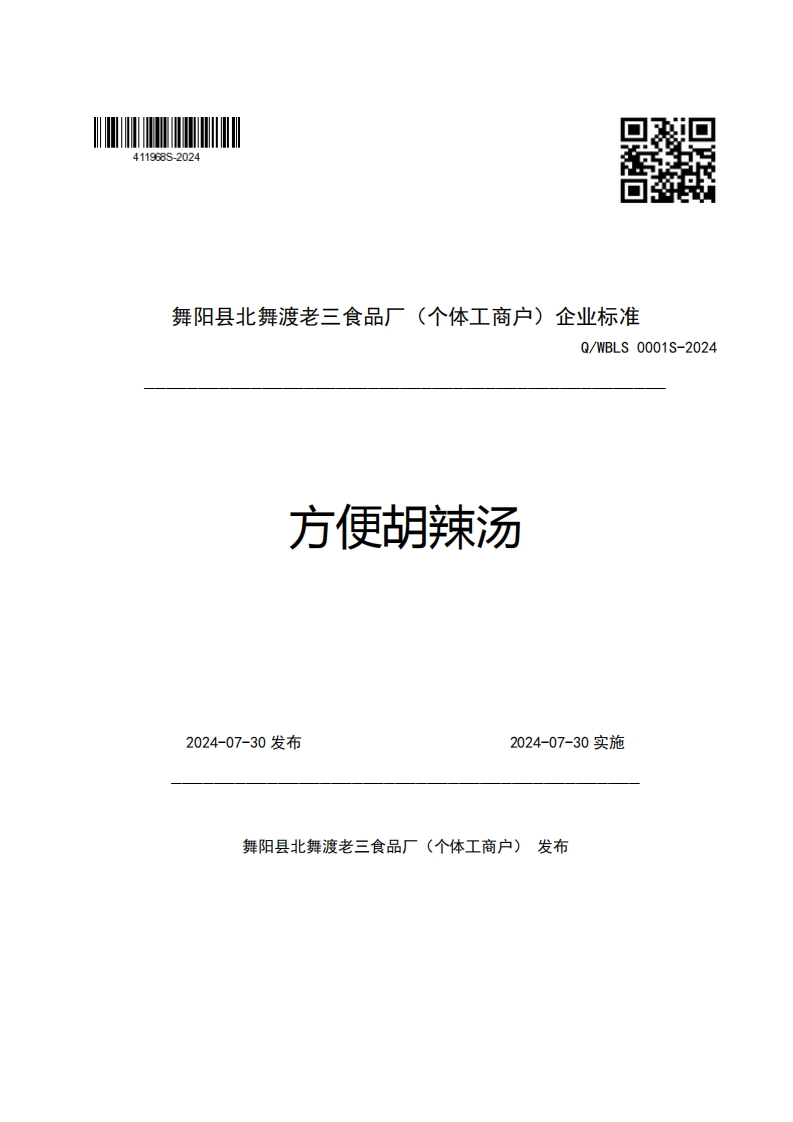 411968S-2024

舞阳县北舞渡老三食品厂（个体工商户）企业标准

Q/WBLS 0001S-2024

方便胡辣汤

2024-07-30 发布

2024-07-30 实施

舞阳县北舞渡老三食品厂（个体工商户） 发布